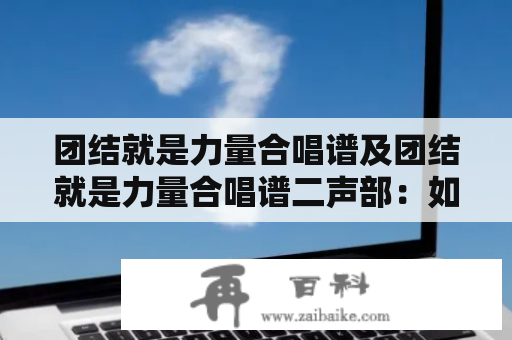 团结就是力量合唱谱及团结就是力量合唱谱二声部：如

再 百科
www.zaibaike.com